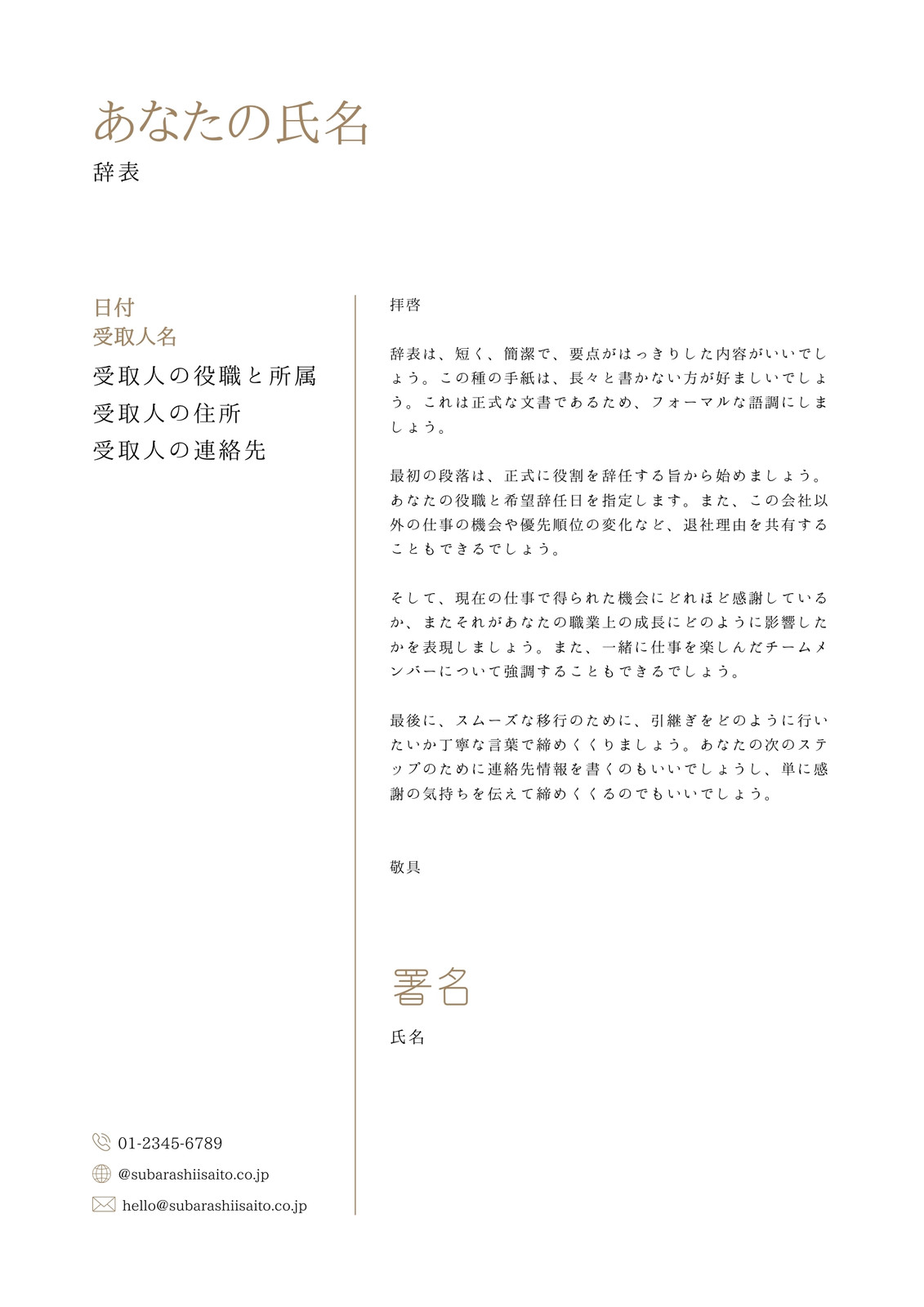 あなたの氏名
辞表

日付
受取人名
受取人の役職と所属
受取人の住所
受取人の連絡先

01-2345-6789
@subarashiisaito.co.jp
hello@subarashiisaito.co.jp

拝啓

辞表は、短く、簡潔で、要点がはっきりした内容がいいでしょう。この種の手紙は、長々と書かない方が好ましいでしょう。これは正式な文書であるため、フォーマルな語調にしましょう。

最初の段落は、正式に役割を辞任する旨から始めましょう。あなたの役職と希望辞任日を指定します。また、この会社以外の仕事の機会や優先順位の変化など、退社理由を共有することもできるでしょう。

そして、現在の仕事で得られた機会にどれほど感謝しているか、またそれがあなたの職業上の成長にどのように影響したかを表現しましょう。また、一緒に仕事を楽しんだチームメンバーについて強調することもできるでしょう。

最後に、スムーズな移行のために、引継ぎをどのように行いたいか丁寧な言葉で締めくくりましょう。あなたの次のステップのために連絡先情報を書くのもいいでしょうし、単に感謝の気持ちを伝えて締めくくるのでもいいでしょう。

敬具

署名
氏名